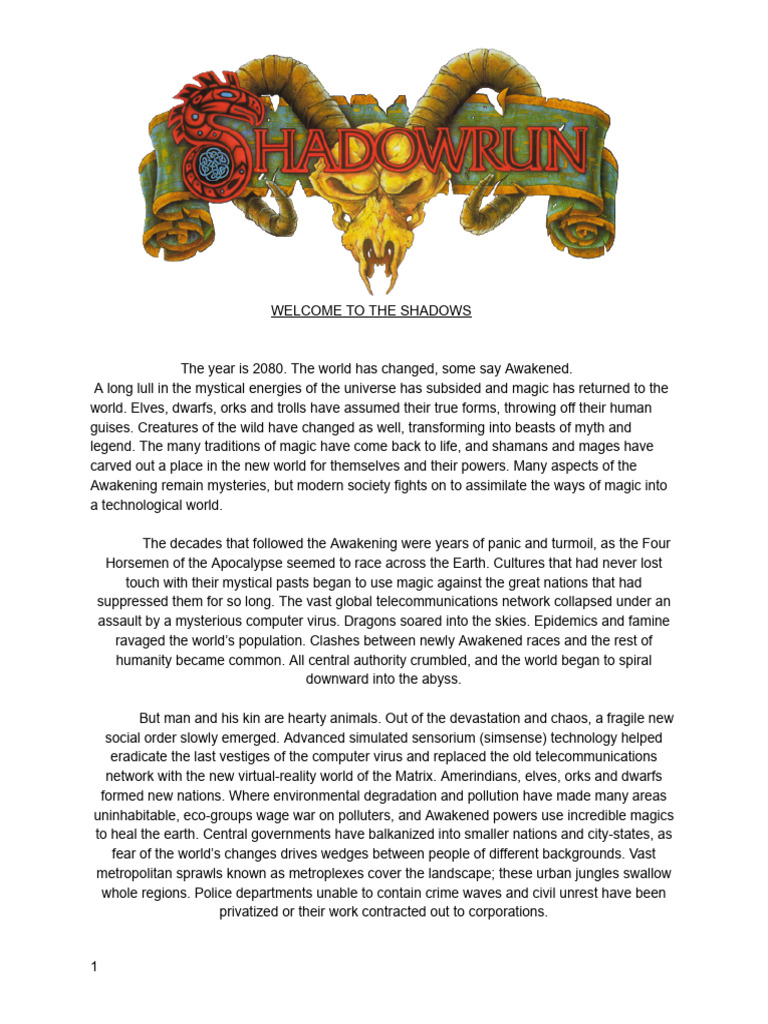 SHADOWRUN

WELCOME TO THE SHADOWS

The year is 2080. The world has changed, some say Awakened.

A long lull in the mystical energies of the universe has subsided and magic has returned to the world. Elves, dwarfs, orks and trolls have assumed their true forms, throwing off their human guises. Creatures of the wild have changed as well, transforming into beasts of myth and legend. The many traditions of magic have come back to life, and shamans and mages have carved out a place in the new world for themselves and their powers. Many aspects of the Awakening remain mysteries, but modern society fights on to assimilate the ways of magic into a technological world.

The decades that followed the Awakening were years of panic and turmoil, as the Four Horsemen of the Apocalypse seemed to race across the Earth. Cultures that had never lost touch with their mystical pasts began to use magic against the great nations that had suppressed them for so long. The vast global telecommunications network collapsed under an assault by a mysterious computer virus. Dragons soared into the skies. Epidemics and famine ravaged the world's population. Clashes between newly Awakened races and the rest of humanity became common. All central authority crumbled, and the world began to spiral downward into the abyss.

But man and his kin are hearty animals. Out of the devastation and chaos, a fragile new social order slowly emerged. Advanced simulated sensorium (simsense) technology helped eradicate the last vestiges of the computer virus and replaced the old telecommunications network with the new virtual-reality world of the Matrix. Amerindians, elves, orks and dwarfs formed new nations. Where environmental degradation and pollution have made many areas uninhabitable, eco-groups wage war on polluters, and Awakened powers use incredible magics to heal the earth. Central governments have balkanized into smaller nations and city-states, as fear of the world's changes drives wedges between people of different backgrounds. Vast metropolitan sprawls known as metroplexes cover the landscape; these urban jungles swallow whole regions. Police departments unable to contain crime waves and civil unrest have been privatized or their work contracted out to corporations.

1